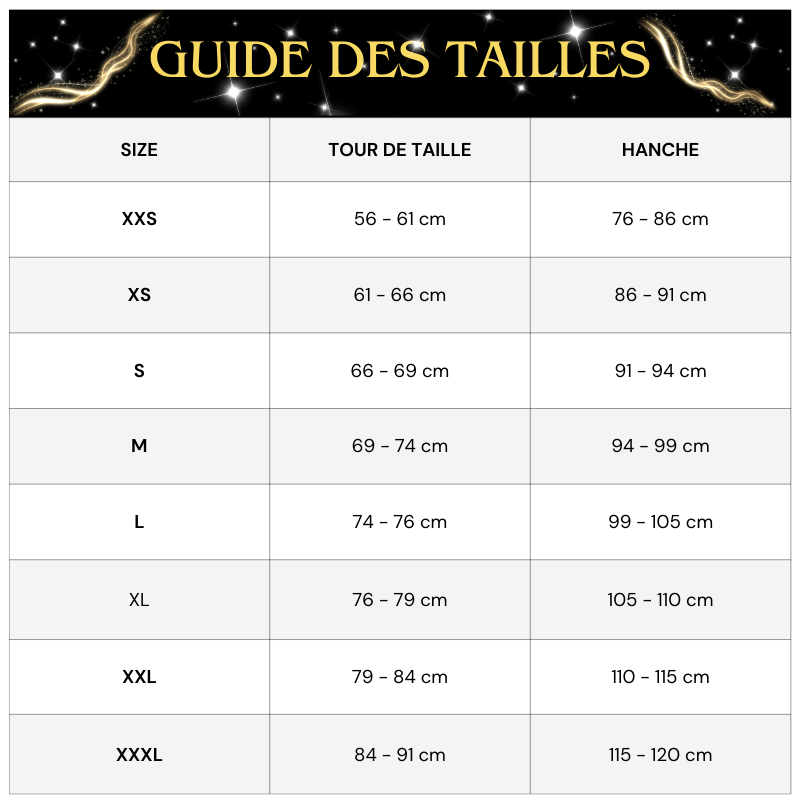 GUIDE DES TAILLES

| SIZE | TOUR DE TAILLE | HANCHE |
|---|---|---|
| XXS | 56 - 61 cm | 76 - 86 cm |
| XS | 61 - 66 cm | 86 - 91 cm |
| S | 66 - 69 cm | 91 - 94 cm |
| M | 69 - 74 cm | 94 - 99 cm |
| L | 74 - 76 cm | 99 - 105 cm |
| XL | 76 - 79 cm | 105 - 110 cm |
| XXL | 79 - 84 cm | 110 - 115 cm |
| XXXL | 84 - 91 cm | 115 - 120 cm |